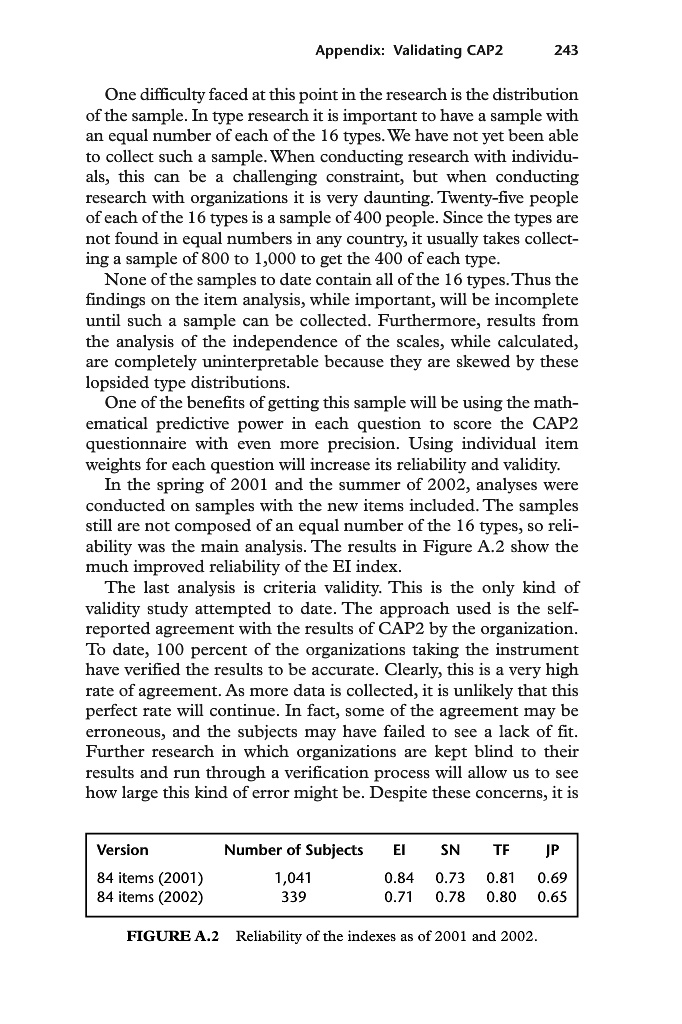 Appendix: Validating CAP2 243

One difficulty faced at this point in the research is the distribution of the sample. In type research it is important to have a sample with an equal number of each of the 16 types. We have not yet been able to collect such a sample. When conducting research with individuals, this can be a challenging constraint, but when conducting research with organizations it is very daunting. Twenty-five people of each of the 16 types is a sample of 400 people. Since the types are not found in equal numbers in any country, it usually takes collecting a sample of 800 to 1,000 to get the 400 of each type.

None of the samples to date contain all of the 16 types. Thus the findings on the item analysis, while important, will be incomplete until such a sample can be collected. Furthermore, results from the analysis of the independence of the scales, while calculated, are completely uninterpretable because they are skewed by these lopsided type distributions.

One of the benefits of getting this sample will be using the mathematical predictive power in each question to score the CAP2 questionnaire with even more precision. Using individual item weights for each question will increase its reliability and validity.

In the spring of 2001 and the summer of 2002, analyses were conducted on samples with the new items included. The samples still are not composed of an equal number of the 16 types, so reliability was the main analysis. The results in Figure A.2 show the much improved reliability of the EI index.

The last analysis is criteria validity. This is the only kind of validity study attempted to date. The approach used is the self-reported agreement with the results of CAP2 by the organization. To date, 100 percent of the organizations taking the instrument have verified the results to be accurate. Clearly, this is a very high rate of agreement. As more data is collected, it is unlikely that this perfect rate will continue. In fact, some of the agreement may be erroneous, and the subjects may have failed to see a lack of fit. Further research in which organizations are kept blind to their results and run through a verification process will allow us to see how large this kind of error might be. Despite these concerns, it is

| Version | Number of Subjects | EI | SN | TF | JP |
|---|---|---|---|---|---|
| 84 items (2001) | 1,041 | 0.84 | 0.73 | 0.81 | 0.69 |
| 84 items (2002) | 339 | 0.71 | 0.78 | 0.80 | 0.65 |

FIGURE A.2 Reliability of the indexes as of 2001 and 2002.